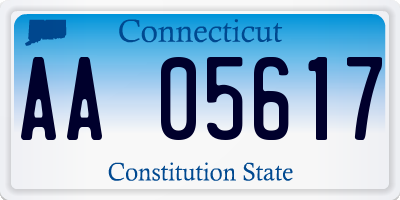 Connecticut

AA 05617

Constitution State